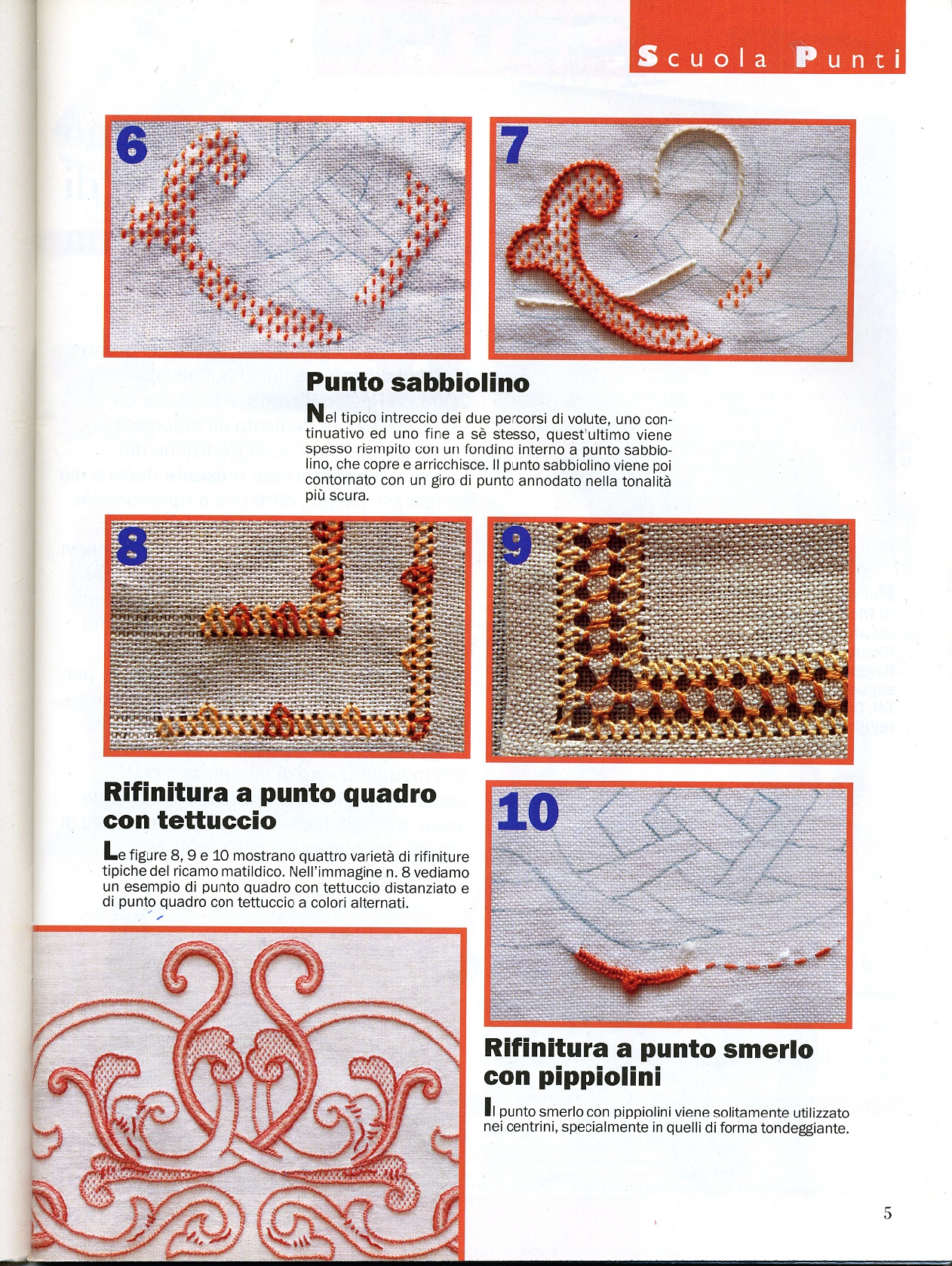 Scuola Punti

6

7

Punto sabbiolino

Nel tipico intreccio dei due percorsi di volute, uno continuativo ed uno fine a sè stesso, quest'ultimo viene spesso riempito con un fondino interno a punto sabbiolino, che copre e arricchisce. Il punto sabbiolino viene poi contornato con un giro di punto annodato nella tonalità più scura.

8

9

Rifinitura a punto quadro con tettuccio

Le figure 8, 9 e 10 mostrano quattro varietà di rifiniture tipiche del ricamo matildico. Nell'immagine n. 8 vediamo un esempio di punto quadro con tettuccio distanziato e di punto quadro con tettuccio a colori alternati.

10

Rifinitura a punto smerlo con pippiolini

Il punto smerlo con pippiolini viene solitamente utilizzato nei centrini, specialmente in quelli di forma tondeggiante.

5